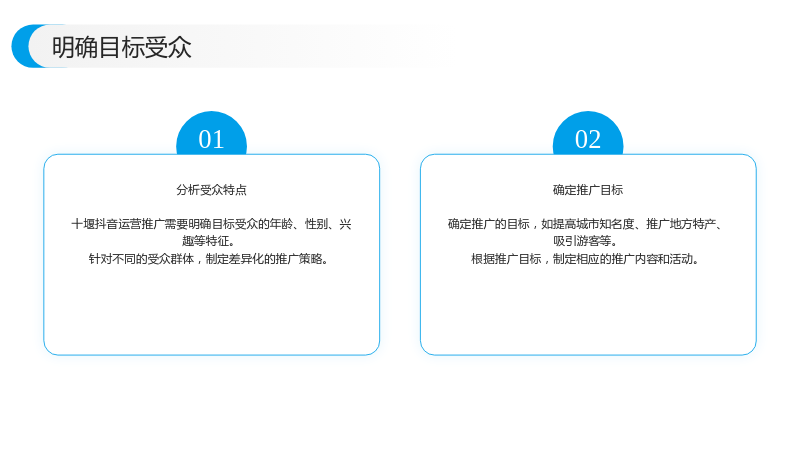 明确目标受众

01

分析受众特点

十堰抖音运营推广需要明确目标受众的年龄、性别、兴趣等特征。

针对不同的受众群体，制定差异化的推广策略。

02

确定推广目标

确定推广的目标，如提高城市知名度、推广地方特产、吸引游客等。

根据推广目标，制定相应的推广内容和活动。